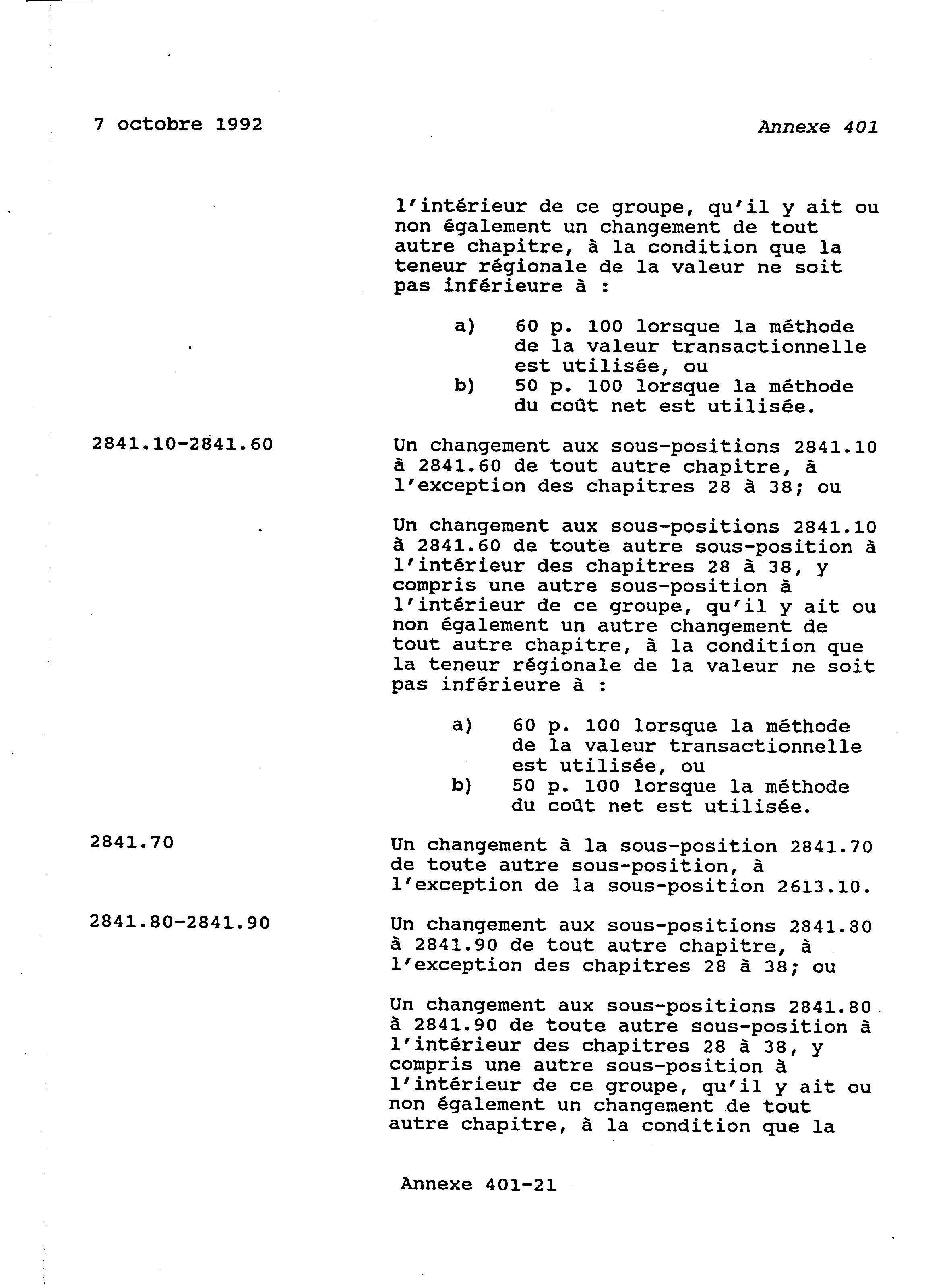 7 octobre 1992

Annexe 401

l'intérieur de ce groupe, qu'il y ait ou non également un changement de tout autre chapitre, à la condition que la teneur régionale de la valeur ne soit pas inférieure à :

a) 60 p. 100 lorsque la méthode de la valeur transactionnelle est utilisée, ou
b) 50 p. 100 lorsque la méthode du coût net est utilisée.

2841.10-2841.60

Un changement aux sous-positions 2841.10 à 2841.60 de tout autre chapitre, à l'exception des chapitres 28 à 38; ou

Un changement aux sous-positions 2841.10 à 2841.60 de toute autre sous-position à l'intérieur des chapitres 28 à 38, y compris une autre sous-position à l'intérieur de ce groupe, qu'il y ait ou non également un autre changement de tout autre chapitre, à la condition que la teneur régionale de la valeur ne soit pas inférieure à :

a) 60 p. 100 lorsque la méthode de la valeur transactionnelle est utilisée, ou
b) 50 p. 100 lorsque la méthode du coût net est utilisée.

2841.70

Un changement à la sous-position 2841.70 de toute autre sous-position, à l'exception de la sous-position 2613.10.

2841.80-2841.90

Un changement aux sous-positions 2841.80 à 2841.90 de tout autre chapitre, à l'exception des chapitres 28 à 38; ou

Un changement aux sous-positions 2841.80 à 2841.90 de toute autre sous-position à l'intérieur des chapitres 28 à 38, y compris une autre sous-position à l'intérieur de ce groupe, qu'il y ait ou non également un changement de tout autre chapitre, à la condition que la

Annexe 401-21